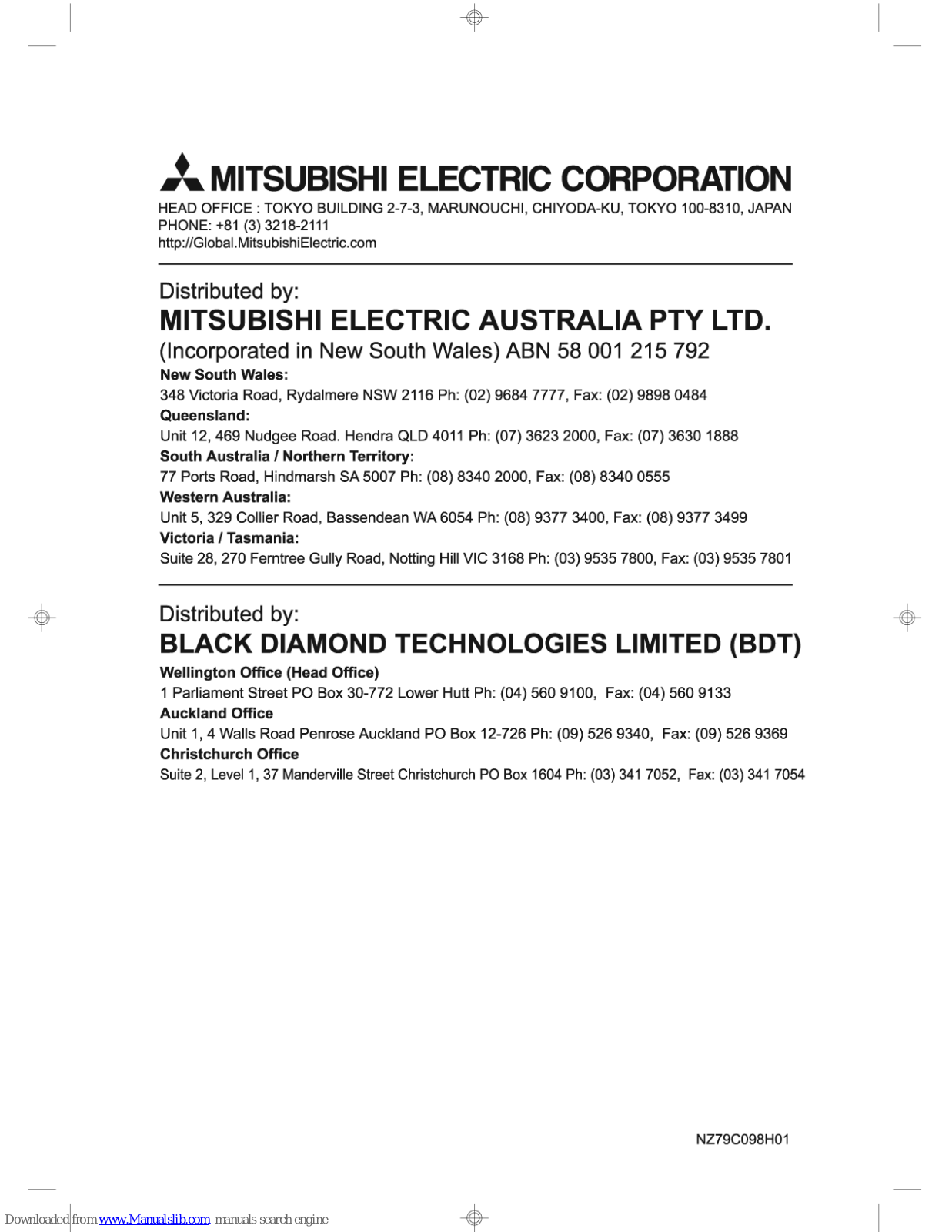 MITSUBISHI ELECTRIC CORPORATION
HEAD OFFICE : TOKYO BUILDING 2-7-3, MARUNOUCHI, CHIYODA-KU, TOKYO 100-8310, JAPAN
PHONE: +81 (3) 3218-2111
http://Global.MitsubishiElectric.com

Distributed by:
MITSUBISHI ELECTRIC AUSTRALIA PTY LTD.
(Incorporated in New South Wales) ABN 58 001 215 792
New South Wales:
348 Victoria Road, Rydalmere NSW 2116 Ph: (02) 9684 7777, Fax: (02) 9898 0484
Queensland:
Unit 12, 469 Nudgee Road. Hendra QLD 4011 Ph: (07) 3623 2000, Fax: (07) 3630 1888
South Australia / Northern Territory:
77 Ports Road, Hindmarsh SA 5007 Ph: (08) 8340 2000, Fax: (08) 8340 0555
Western Australia:
Unit 5, 329 Collier Road, Bassendean WA 6054 Ph: (08) 9377 3400, Fax: (08) 9377 3499
Victoria / Tasmania:
Suite 28, 270 Ferntree Gully Road, Notting Hill VIC 3168 Ph: (03) 9535 7800, Fax: (03) 9535 7801

Distributed by:
BLACK DIAMOND TECHNOLOGIES LIMITED (BDT)
Wellington Office (Head Office)
1 Parliament Street PO Box 30-772 Lower Hutt Ph: (04) 560 9100, Fax: (04) 560 9133
Auckland Office
Unit 1, 4 Walls Road Penrose Auckland PO Box 12-726 Ph: (09) 526 9340, Fax: (09) 526 9369
Christchurch Office
Suite 2, Level 1, 37 Manderville Street Christchurch PO Box 1604 Ph: (03) 341 7052, Fax: (03) 341 7054

NZ79C098H01

Downloaded from www.Manualslib.com manuals search engine